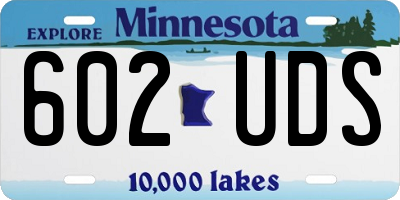 EXPLORE Minnesota

602 UDS

10,000 lakes